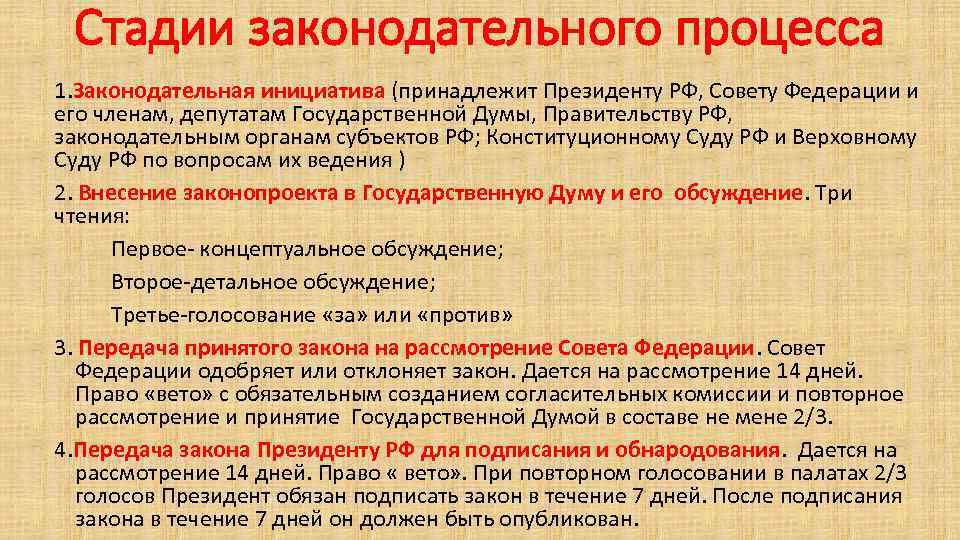 Стадии законодательного процесса

1.Законодательная инициатива (принадлежит Президенту РФ, Совету Федерации и его членам, депутатам Государственной Думы, Правительству РФ, законодательным органам субъектов РФ; Конституционному Суду РФ и Верховному Суду РФ по вопросам их ведения )

2. Внесение законопроекта в Государственную Думу и его обсуждение. Три чтения:

Первое- концептуальное обсуждение;

Второе-детальное обсуждение;

Третье-голосование «за» или «против»

3. Передача принятого закона на рассмотрение Совета Федерации. Совет Федерации одобряет или отклоняет закон. Дается на рассмотрение 14 дней. Право «вето» с обязательным созданием согласительных комиссии и повторное рассмотрение и принятие Государственной Думой в составе не мене 2/3.

4.Передача закона Президенту РФ для подписания и обнародования. Дается на рассмотрение 14 дней. Право « вето». При повторном голосовании в палатах 2/3 голосов Президент обязан подписать закон в течение 7 дней. После подписания закона в течение 7 дней он должен быть опубликован.